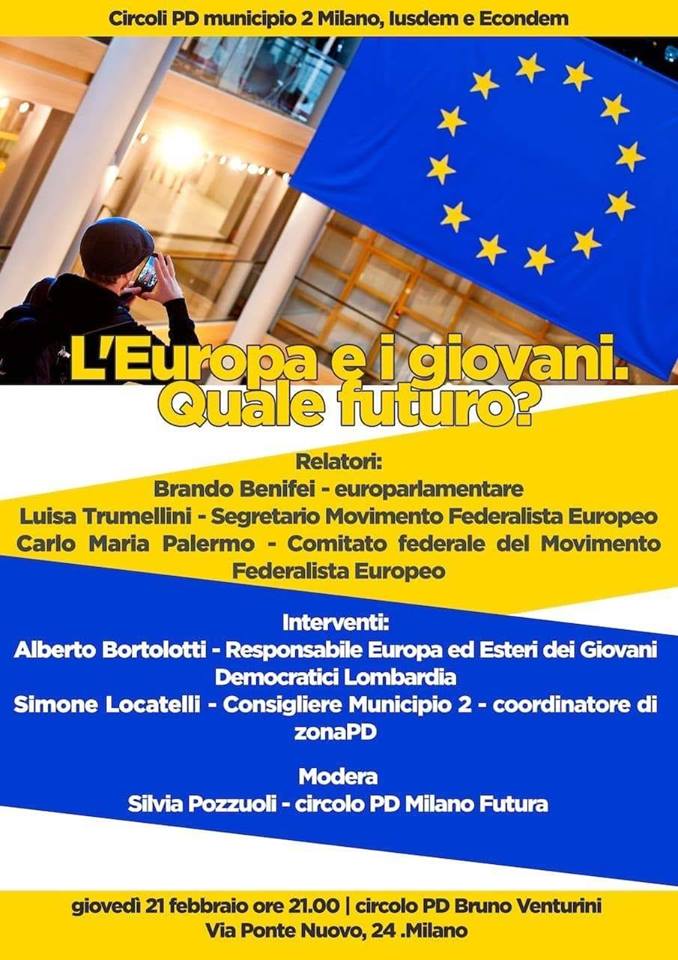 Circoli PD municipio 2 Milano, Iusdem e Econdem

L'Europa e i giovani. Quale futuro?

Relatori:
Brando Benifei - europarlamentare
Luisa Trumellini - Segretario Movimento Federalista Europeo
Carlo Maria Palermo - Comitato federale del Movimento Federalista Europeo

Interventi:
Alberto Bortolotti - Responsabile Europa ed Esteri dei Giovani Democratici Lombardia
Simone Locatelli - Consigliere Municipio 2 - coordinatore di zonaPD

Modera
Silvia Pozzuoli - circolo PD Milano Futura

giovedì 21 febbraio ore 21.00 | circolo PD Bruno Venturini
Via Ponte Nuovo, 24 .Milano